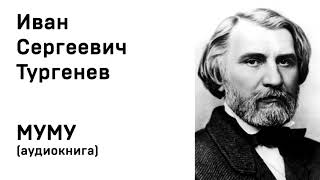 Иван
Сергеевич
Тургенев

МУМУ
(аудиокнига)